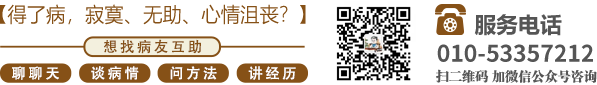 【得了病，寂寞、无助、心情沮丧？】

想找病友互助

聊聊天 谈病情 问方法 讲经历

服务电话
010-53357212
扫二维码 加微信公众号咨询